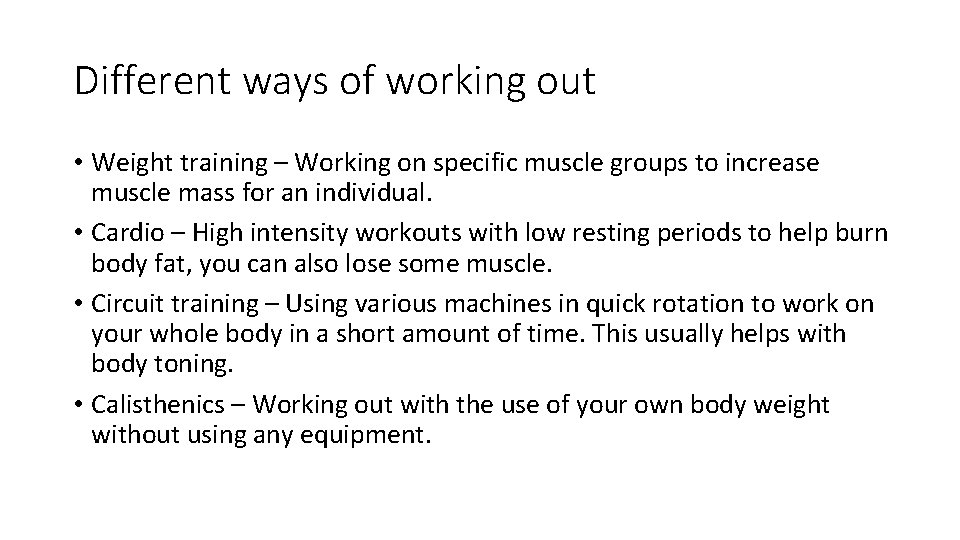 Different ways of working out

• Weight training – Working on specific muscle groups to increase muscle mass for an individual.
• Cardio – High intensity workouts with low resting periods to help burn body fat, you can also lose some muscle.
• Circuit training – Using various machines in quick rotation to work on your whole body in a short amount of time. This usually helps with body toning.
• Calisthenics – Working out with the use of your own body weight without using any equipment.